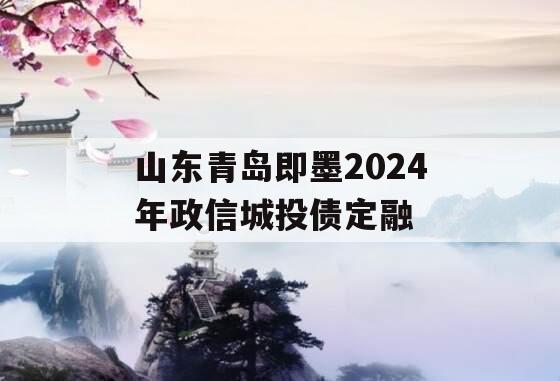 山东青岛即墨2024年政信城投债定融